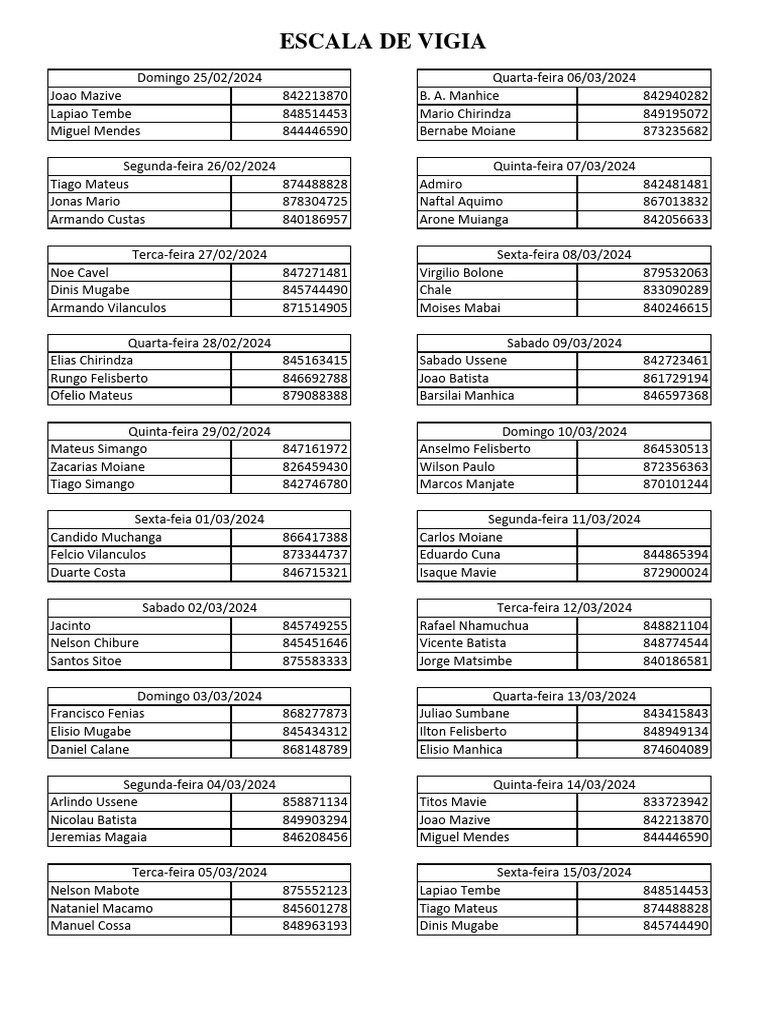 ESCALA DE VIGIA

| Domingo 25/02/2024 | |
|---|---|
| Joao Mazive | 842213870 |
| Lapiao Tembe | 848514453 |
| Miguel Mendes | 844446590 |

| Segunda-feira 26/02/2024 | |
|---|---|
| Tiago Mateus | 874488828 |
| Jonas Mario | 878304725 |
| Armando Custas | 840186957 |

| Terca-feira 27/02/2024 | |
|---|---|
| Noe Cavel | 847271481 |
| Dinis Mugabe | 845744490 |
| Armando Vilanculos | 871514905 |

| Quarta-feira 28/02/2024 | |
|---|---|
| Elias Chirindza | 845163415 |
| Rungo Felisberto | 846692788 |
| Ofelio Mateus | 879088388 |

| Quinta-feira 29/02/2024 | |
|---|---|
| Mateus Simango | 847161972 |
| Zacarias Moiane | 826459430 |
| Tiago Simango | 842746780 |

| Sexta-feia 01/03/2024 | |
|---|---|
| Candido Muchanga | 866417388 |
| Felcio Vilanculos | 873344737 |
| Duarte Costa | 846715321 |

| Sabado 02/03/2024 | |
|---|---|
| Jacinto | 845749255 |
| Nelson Chibure | 845451646 |
| Santos Sitoe | 875583333 |

| Domingo 03/03/2024 | |
|---|---|
| Francisco Fenias | 868277873 |
| Elisio Mugabe | 845434312 |
| Daniel Calane | 868148789 |

| Segunda-feira 04/03/2024 | |
|---|---|
| Arlindo Ussene | 858871134 |
| Nicolau Batista | 849903294 |
| Jeremias Magaia | 846208456 |

| Terca-feira 05/03/2024 | |
|---|---|
| Nelson Mabote | 875552123 |
| Nataniel Macamo | 845601278 |
| Manuel Cossa | 848963193 |

| Quarta-feira 06/03/2024 | |
|---|---|
| B. A. Manhice | 842940282 |
| Mario Chirindza | 849195072 |
| Bernabe Moiane | 873235682 |

| Quinta-feira 07/03/2024 | |
|---|---|
| Admiro | 842481481 |
| Naftal Aquimo | 867013832 |
| Arone Muianga | 842056633 |

| Sexta-feira 08/03/2024 | |
|---|---|
| Virgilio Bolone | 879532063 |
| Chale | 833090289 |
| Moises Mabai | 840246615 |

| Sabado 09/03/2024 | |
|---|---|
| Sabado Ussene | 842723461 |
| Joao Batista | 861729194 |
| Barsilai Manhica | 846597368 |

| Domingo 10/03/2024 | |
|---|---|
| Anselmo Felisberto | 864530513 |
| Wilson Paulo | 872356363 |
| Marcos Manjate | 870101244 |

| Segunda-feira 11/03/2024 | |
|---|---|
| Carlos Moiane | |
| Eduardo Cuna | 844865394 |
| Isaque Mavie | 872900024 |

| Terca-feira 12/03/2024 | |
|---|---|
| Rafael Nhamuchua | 848821104 |
| Vicente Batista | 848774544 |
| Jorge Matsimbe | 840186581 |

| Quarta-feira 13/03/2024 | |
|---|---|
| Juliao Sumbane | 843415843 |
| Ilton Felisberto | 848949134 |
| Elisio Manhica | 874604089 |

| Quinta-feira 14/03/2024 | |
|---|---|
| Titos Mavie | 833723942 |
| Joao Mazive | 842213870 |
| Miguel Mendes | 844446590 |

| Sexta-feira 15/03/2024 | |
|---|---|
| Lapiao Tembe | 848514453 |
| Tiago Mateus | 874488828 |
| Dinis Mugabe | 845744490 |